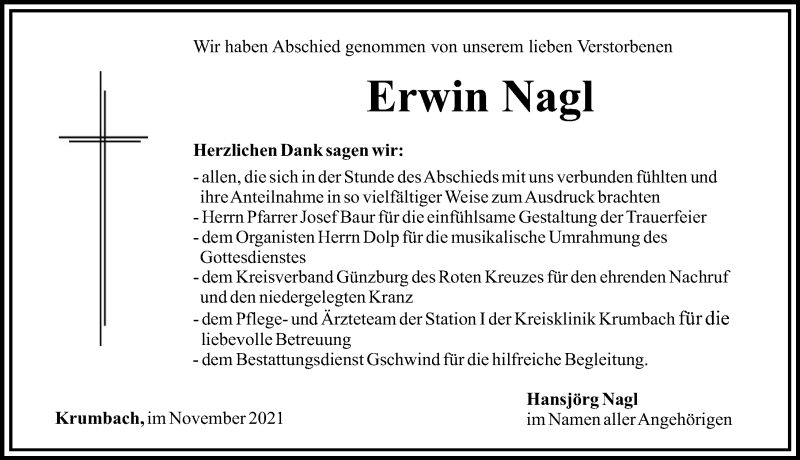 Wir haben Abschied genommen von unserem lieben Verstorbenen

Erwin Nagl

Herzlichen Dank sagen wir:

- allen, die sich in der Stunde des Abschieds mit uns verbunden fühlten und ihre Anteilnahme in so vielfältiger Weise zum Ausdruck brachten
- Herrn Pfarrer Josef Baur für die einfühlsame Gestaltung der Trauerfeier
- dem Organisten Herrn Dolp für die musikalische Umrahmung des Gottesdienstes
- dem Kreisverband Günzburg des Roten Kreuzes für den ehrenden Nachruf und den niedergelegten Kranz
- dem Pflege- und Ärzteteam der Station I der Kreisklinik Krumbach für die liebevolle Betreuung
- dem Bestattungsdienst Gschwind für die hilfreiche Begleitung.

Krumbach, im November 2021

Hansjörg Nagl
im Namen aller Angehörigen